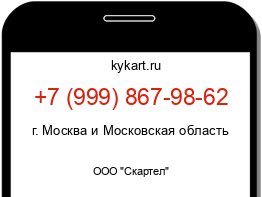 kykart.ru

+7 (999) 867-98-62

г. Москва и Московская область

ООО "Скартел"